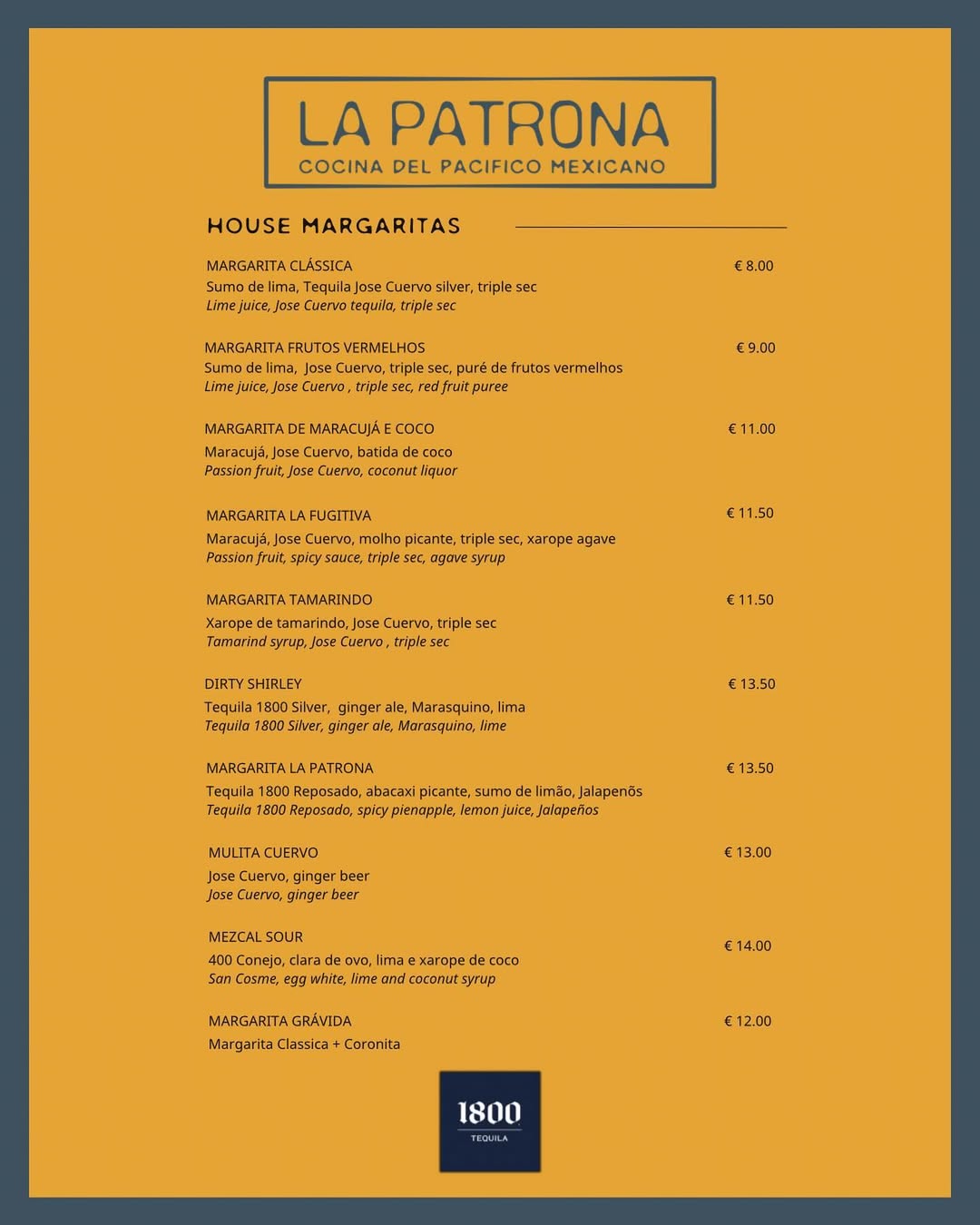 LA PATRONA
COCINA DEL PACIFICO MEXICANO

HOUSE MARGARITAS

MARGARITA CLÁSSICA € 8.00
Sumo de lima, Tequila Jose Cuervo silver, triple sec
Lime juice, Jose Cuervo tequila, triple sec

MARGARITA FRUTOS VERMELHOS € 9.00
Sumo de lima, Jose Cuervo, triple sec, puré de frutos vermelhos
Lime juice, Jose Cuervo , triple sec, red fruit puree

MARGARITA DE MARACUJÁ E COCO € 11.00
Maracujá, Jose Cuervo, batida de coco
Passion fruit, Jose Cuervo, coconut liquor

MARGARITA LA FUGITIVA € 11.50
Maracujá, Jose Cuervo, molho picante, triple sec, xarope agave
Passion fruit, spicy sauce, triple sec, agave syrup

MARGARITA TAMARINDO € 11.50
Xarope de tamarindo, Jose Cuervo, triple sec
Tamarind syrup, Jose Cuervo , triple sec

DIRTY SHIRLEY € 13.50
Tequila 1800 Silver, ginger ale, Marasquino, lima
Tequila 1800 Silver, ginger ale, Marasquino, lime

MARGARITA LA PATRONA € 13.50
Tequila 1800 Reposado, abacaxi picante, sumo de limão, Jalapenõs
Tequila 1800 Reposado, spicy pienapple, lemon juice, Jalapeños

MULITA CUERVO € 13.00
Jose Cuervo, ginger beer
Jose Cuervo, ginger beer

MEZCAL SOUR € 14.00
400 Conejo, clara de ovo, lima e xarope de coco
San Cosme, egg white, lime and coconut syrup

MARGARITA GRÁVIDA € 12.00
Margarita Classica + Coronita

1800
TEQUILA